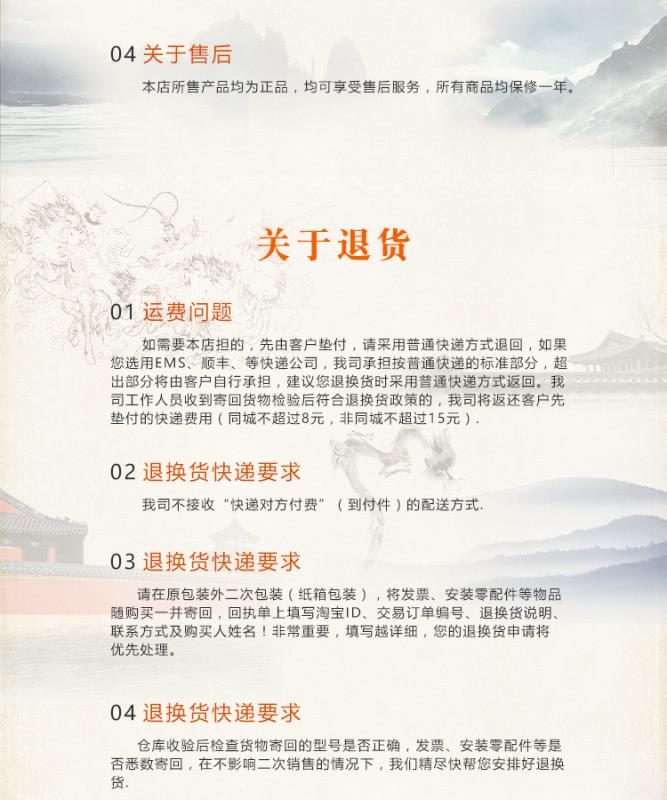 04 关于售后

本店所售产品均为正品，均可享受售后服务，所有商品均保修一年。

关于退货

01 运费问题

如需要本店担的，先由客户垫付，请采用普通快递方式退回，如果您选用EMS、顺丰、等快递公司，我司承担按普通快递的标准部分，超出部分将由客户自行承担，建议您退换货时采用普通快递方式返回。我司工作人员收到寄回货物检验后符合退换货政策的，我司将返还客户先垫付的快递费用（同城不超过8元，非同城不超过15元）.

02 退换货快递要求

我司不接收“快递对方付费”（到付件）的配送方式.

03 退换货快递要求

请在原包装外二次包装（纸箱包装），将发票、安装零配件等物品随购买一并寄回，回执单上填写淘宝ID、交易订单编号、退换货说明、联系方式及购买人姓名！非常重要，填写越详细，您的退换货申请将优先处理。

04 退换货快递要求

仓库收验后检查货物寄回的型号是否正确，发票、安装零配件等是否悉数寄回，在不影响二次销售的情况下，我们精尽快帮您安排好退换货.